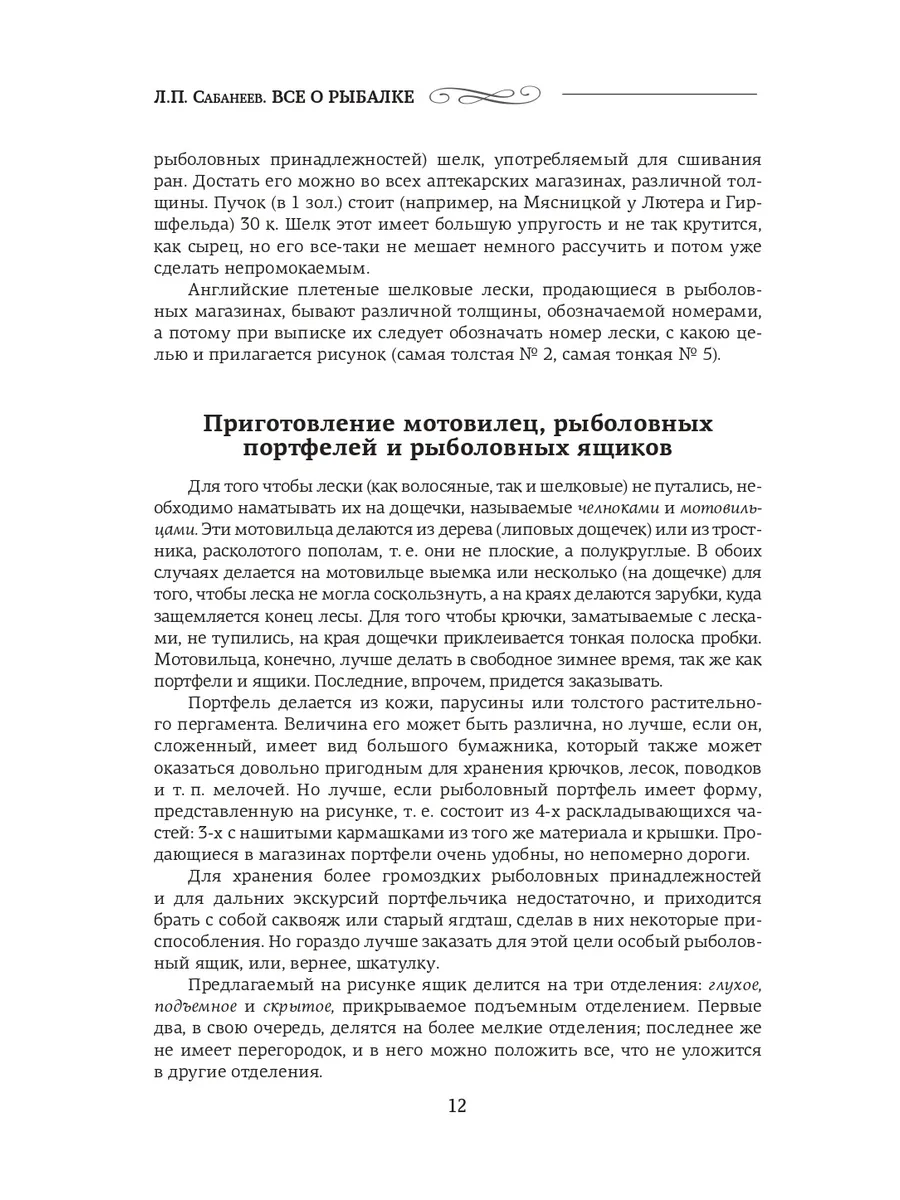 Л.П. Сабанеев. ВСЕ О РЫБАЛКЕ

рыболовных принадлежностей) шелк, употребляемый для сшивания ран. Достать его можно во всех аптекарских магазинах, различной толщины. Пучок (в 1 зол.) стоит (например, на Мясницкой у Лютера и Гиршфельда) 30 к. Шелк этот имеет большую упругость и не так крутится, как сырец, но его все-таки не мешает немного рассучить и потом уже сделать непромокаемым.

Английские плетеные шелковые лески, продающиеся в рыболовных магазинах, бывают различной толщины, обозначаемой номерами, а потому при выписке их следует обозначать номер лески, с какою целью и прилагается рисунок (самая толстая № 2, самая тонкая № 5).

Приготовление мотовилец, рыболовных портфелей и рыболовных ящиков

Для того чтобы лески (как волосяные, так и шелковые) не путались, необходимо наматывать их на дощечки, называемые челноками и мотовильцами. Эти мотовильца делаются из дерева (липовых дощечек) или из тростника, расколотого пополам, т. е. они не плоские, а полукруглые. В обоих случаях делается на мотовильце выемка или несколько (на дощечке) для того, чтобы леска не могла соскользнуть, а на краях делаются зарубки, куда защемляется конец лесы. Для того чтобы крючки, заматываемые с лесками, не тупились, на края дощечки приклеивается тонкая полоска пробки. Мотовильца, конечно, лучше делать в свободное зимнее время, так же как портфели и ящики. Последние, впрочем, придется заказывать.

Портфель делается из кожи, парусины или толстого растительного пергамента. Величина его может быть различна, но лучше, если он, сложенный, имеет вид большого бумажника, который также может оказаться довольно пригодным для хранения крючков, лесок, поводков и т. п. мелочей. Но лучше, если рыболовный портфель имеет форму, представленную на рисунке, т. е. состоит из 4-х раскладывающихся частей: 3-х с нашитыми кармашками из того же материала и крышки. Продающиеся в магазинах портфели очень удобны, но непомерно дороги.

Для хранения более громоздких рыболовных принадлежностей и для дальних экскурсий портфельчика недостаточно, и приходится брать с собой саквояж или старый ягдташ, сделав в них некоторые приспособления. Но гораздо лучше заказать для этой цели особый рыболовный ящик, или, вернее, шкатулку.

Предлагаемый на рисунке ящик делится на три отделения: глухое, подъемное и скрытое, прикрываемое подъемным отделением. Первые два, в свою очередь, делятся на более мелкие отделения; последнее же не имеет перегородок, и в него можно положить все, что не уложится в другие отделения.

12